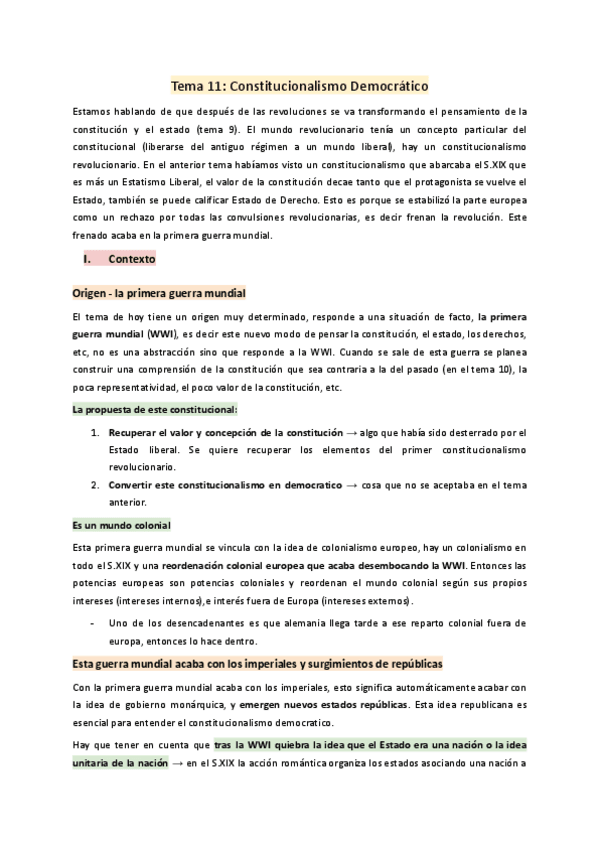 Tema 11: Constitucionalismo Democrático

Estamos hablando de que después de las revoluciones se va transformando el pensamiento de la constitución y el estado (tema 9). El mundo revolucionario tenía un concepto particular del constitucional (liberarse del antiguo régimen a un mundo liberal), hay un constitucionalismo revolucionario. En el anterior tema habíamos visto un constitucionalismo que abarcaba el S.XIX que es más un Estatismo Liberal, el valor de la constitución decae tanto que el protagonista se vuelve el Estado, también se puede calificar Estado de Derecho. Esto es porque se estabilizó la parte europea como un rechazo por todas las convulsiones revolucionarias, es decir frenan la revolución. Este frenado acaba en la primera guerra mundial.

I. Contexto

Origen - la primera guerra mundial

El tema de hoy tiene un origen muy determinado, responde a una situación de facto, la primera guerra mundial (WWI), es decir este nuevo modo de pensar la constitución, el estado, los derechos, etc, no es una abstracción sino que responde a la WWI. Cuando se sale de esta guerra se planea construir una comprensión de la constitución que sea contraria a la del pasado (en el tema 10), la poca representatividad, el poco valor de la constitución, etc.

La propuesta de este constitucional:

1. Recuperar el valor y concepción de la constitución → algo que había sido desterrado por el Estado liberal. Se quiere recuperar los elementos del primer constitucionalismo revolucionario.
2. Convertir este constitucionalismo en democratico → cosa que no se aceptaba en el tema anterior.

Es un mundo colonial

Esta primera guerra mundial se vincula con la idea de colonialismo europeo, hay un colonialismo en todo el S.XIX y una reordenación colonial europea que acaba desembocando la WWI. Entonces las potencias europeas son potencias coloniales y reordenan el mundo colonial según sus propios intereses (intereses internos), e interés fuera de Europa (intereses externos).

- Uno de los desencadenantes es que alemania llega tarde a ese reparto colonial fuera de europa, entonces lo hace dentro.

Esta guerra mundial acaba con los imperiales y surgimientos de repúblicas

Con la primera guerra mundial acaba con los imperiales, esto significa automáticamente acabar con la idea de gobierno monárquica, y emergen nuevos estados repúblicas. Esta idea republicana es esencial para entender el constitucionalismo democratico.

Hay que tener en cuenta que tras la WWI quiebra la idea que el Estado era una nación o la idea unitaria de la nación → en el S.XIX la acción romántica organiza los estados asociando una nación a